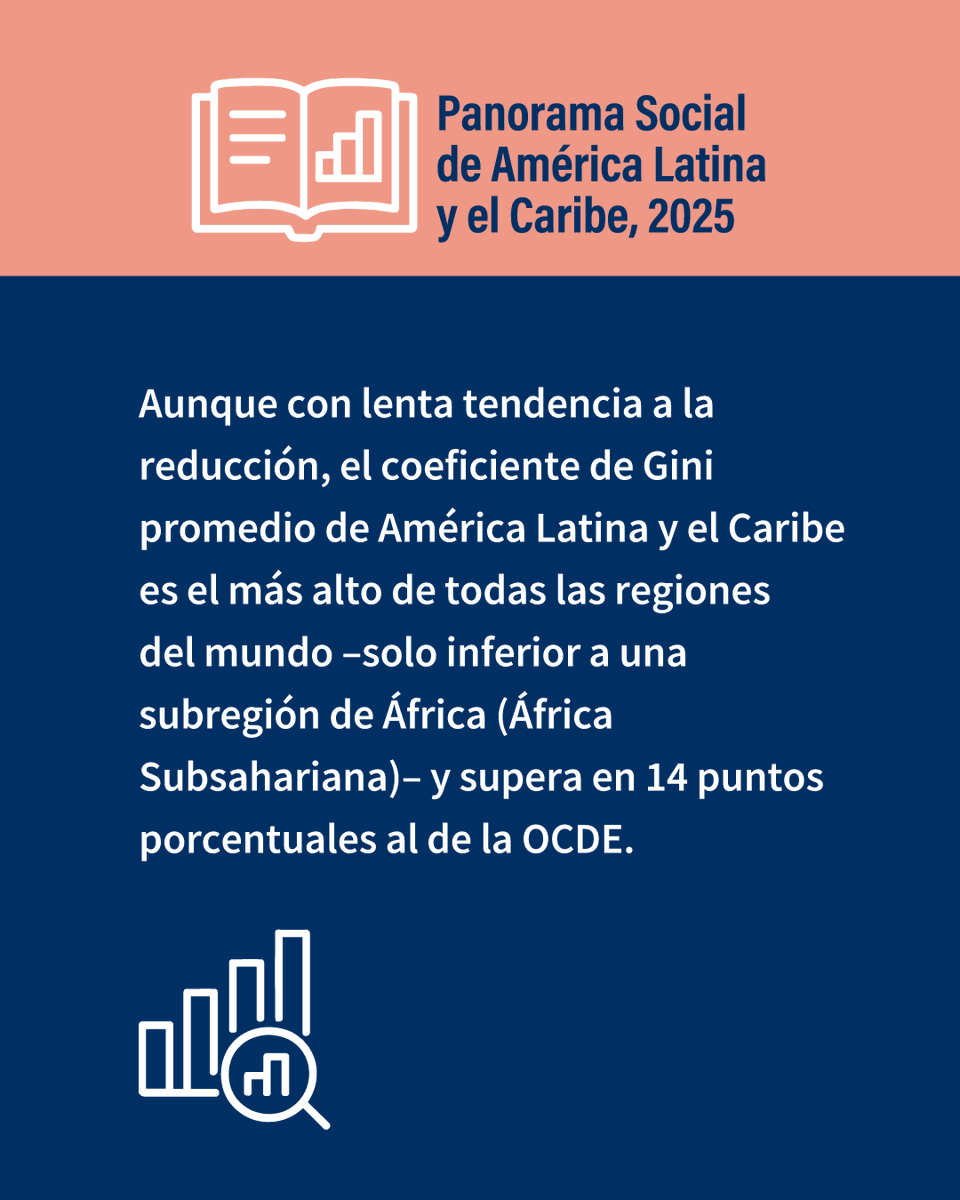 Panorama Social de América Latina y el Caribe, 2025

Aunque con lenta tendencia a la reducción, el coeficiente de Gini promedio de América Latina y el Caribe es el más alto de todas las regiones del mundo –solo inferior a una subregión de África (África Subsahariana)– y supera en 14 puntos porcentuales al de la OCDE.